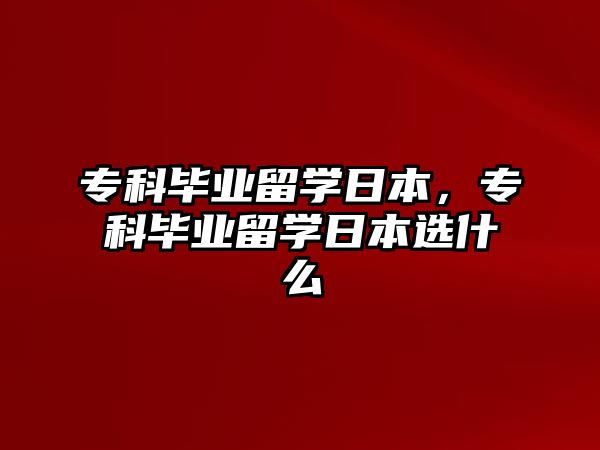 专科毕业留学日本，专科毕业留学日本选什么